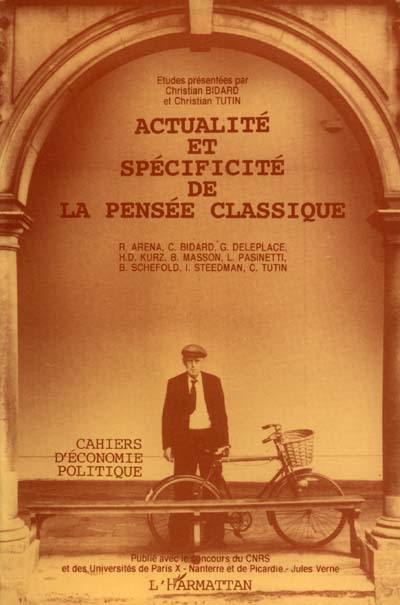 Etudes présentées par
Christian BIDARD
et Christian TUTIN

ACTUALITÉ
ET
SPÉCIFICITÉ
DE
LA PENSÉE CLASSIQUE

R. ARENA, C. BIDARD, G. DELEPLACE,
H.D. KURZ, B. MASSON, L. PASINETTI,
B. SCHEFOLD, I. STEEDMAN, C. TUTIN

CAHIERS
D'ÉCONOMIE
POLITIQUE

Publié avec le concours du CNRS
et des Universités de Paris X - Nanterre et de Picardie - Jules Verne

L'HARMATTAN